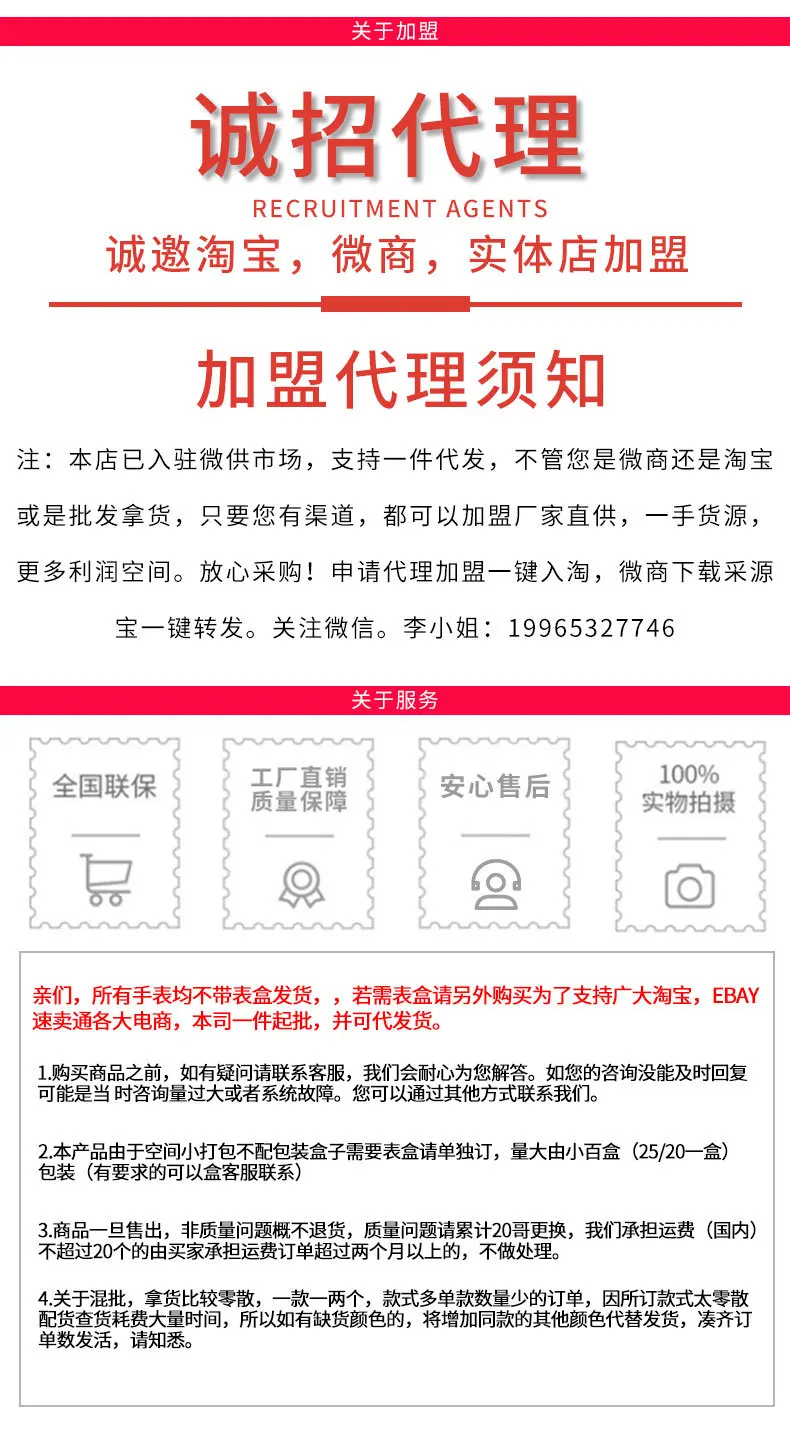 关于加盟

诚招代理

RECRUITMENT AGENTS

诚邀淘宝，微商，实体店加盟

加盟代理须知

注：本店已入驻微供市场，支持一件代发，不管您是微商还是淘宝或是批发拿货，只要您有渠道，都可以加盟厂家直供，一手货源，更多利润空间。放心采购！申请代理加盟一键入淘，微商下载采源宝一键转发。关注微信。李小姐：19965327746

关于服务

全国联保

工厂直销 质量保障

安心售后

100% 实物拍摄

亲们，所有手表均不带表盒发货，，若需表盒请另外购买为了支持广大淘宝，EBAY速卖通各大电商，本司一件起批，并可代发货。

1.购买商品之前，如有疑问请联系客服，我们会耐心为您解答。如您的咨询没能及时回复可能是当 时咨询量过大或者系统故障。您可以通过其他方式联系我们。

2.本产品由于空间小打包不配包装盒子需要表盒请单独订，量大由小百盒（25/20一盒）包装（有要求的可以盒客服联系）

3.商品一旦售出，非质量问题概不退货，质量问题请累计20哥更换，我们承担运费（国内）不超过20个的由买家承担运费订单超过两个月以上的，不做处理。

4.关于混批，拿货比较零散，一款一两个，款式多单款数量少的订单，因所订款式太零散配货查货耗费大量时间，所以如有缺货颜色的，将增加同款的其他颜色代替发货，凑齐订单数发活，请知悉。